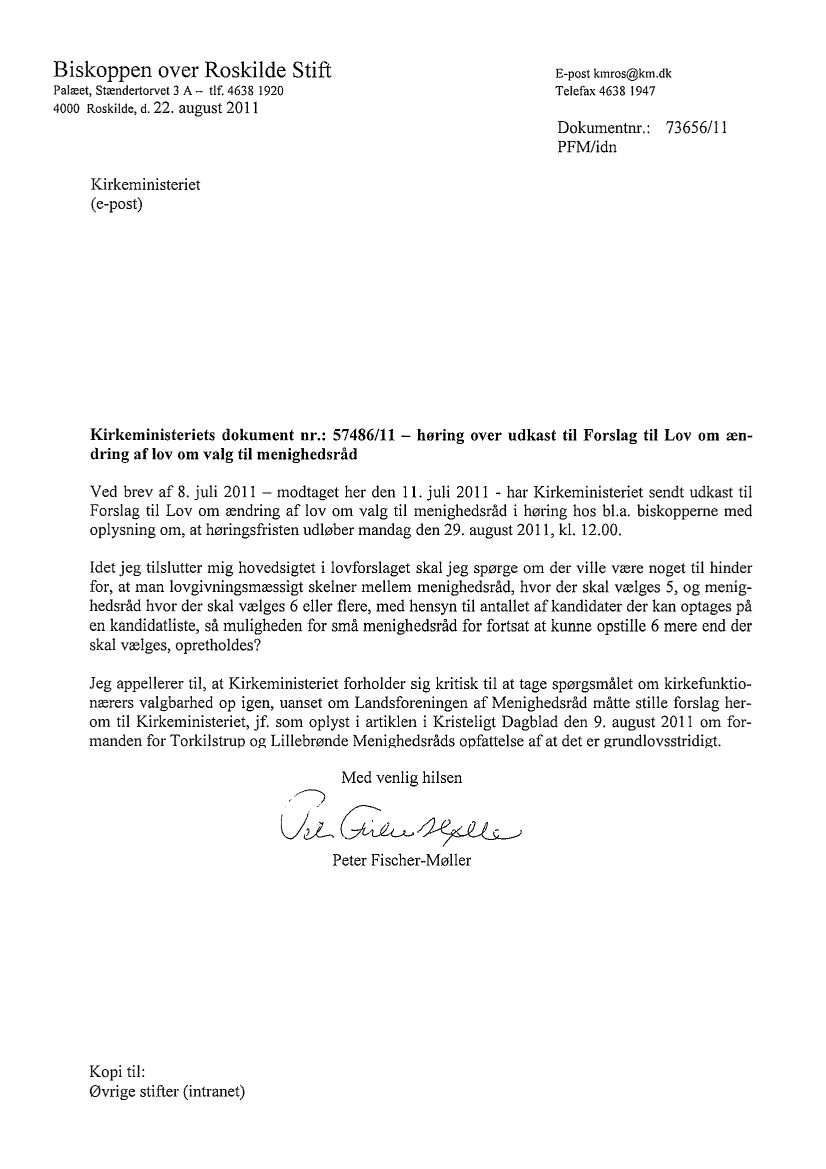 Biskoppen over Roskilde Stift
Palæet, Stændertorvet 3 A – tlf. 4638 1920
4000 Roskilde, d. 22. august 2011

E-post kmros@km.dk
Telefax 4638 1947

Dokumentnr.: 73656/11
PFM/idn

Kirkeministeriet
(e-post)

Kirkeministeriets dokument nr.: 57486/11 – høring over udkast til Forslag til Lov om ændring af lov om valg til menighedsråd

Ved brev af 8. juli 2011 – modtaget her den 11. juli 2011 - har Kirkeministeriet sendt udkast til Forslag til Lov om ændring af lov om valg til menighedsråd i høring hos bl.a. biskopperne med oplysning om, at høringsfristen udløber mandag den 29. august 2011, kl. 12.00.

Idet jeg tilslutter mig hovedsigtet i lovforslaget skal jeg spørge om der ville være noget til hinder for, at man lovgivningsmæssigt skelner mellem menighedsråd, hvor der skal vælges 5, og menighedsråd hvor der skal vælges 6 eller flere, med hensyn til antallet af kandidater der kan optages på en kandidatliste, så muligheden for små menighedsråd for fortsat at kunne opstille 6 mere end der skal vælges, opretholdes?

Jeg appellerer til, at Kirkeministeriet forholder sig kritisk til at tage spørgsmålet om kirkefunktionærers valgbarhed op igen, uanset om Landsforeningen af Menighedsråd måtte stille forslag herom til Kirkeministeriet, jf. som oplyst i artiklen i Kristeligt Dagblad den 9. august 2011 om formanden for Torkilstrup og Lillebrønde Menighedsråds opfattelse af at det er grundlovsstridigt.

Med venlig hilsen

Peter Fischer-Møller

Peter Fischer-Møller

Kopi til:
Øvrige stifter (intranet)